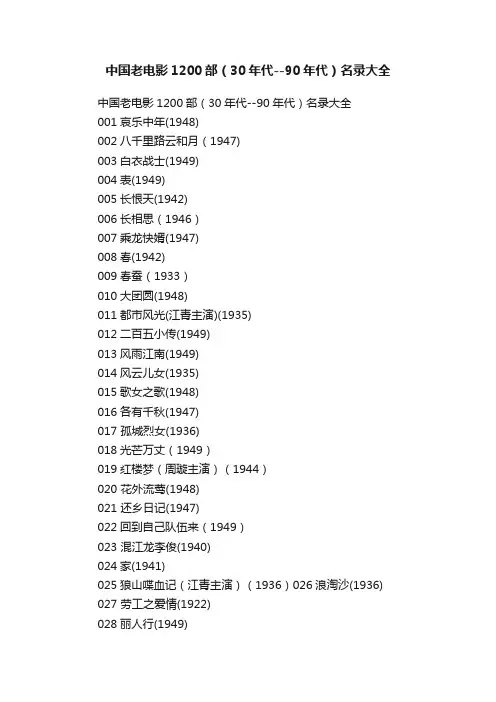 中国老电影1200部（30年代--90年代）名录大全

中国老电影1200部（30年代--90年代）名录大全
001 哀乐中年(1948)
002 八千里路云和月（1947)
003 白衣战士(1949)
004 表(1949)
005 长恨天(1942)
006 长相思（1946）
007 乘龙快婿(1947)
008 春(1942)
009 春蚕（1933）
010 大团圆(1948)
011 都市风光(江青主演)(1935)
012 二百五小传(1949)
013 风雨江南(1949)
014 风云儿女(1935)
015 歌女之歌(1948)
016 各有千秋(1947)
017 孤城烈女(1936)
018 光芒万丈（1949）
019 红楼梦（周璇主演）（1944）
020 花外流莺(1948)
021 还乡日记(1947)
022 回到自己队伍来（1949）
023 混江龙李俊(1940)
024 家(1941)
025 狼山喋血记（江青主演）（1936）026 浪淘沙(1936)
027 劳工之爱情(1922)
028 丽人行(1949)